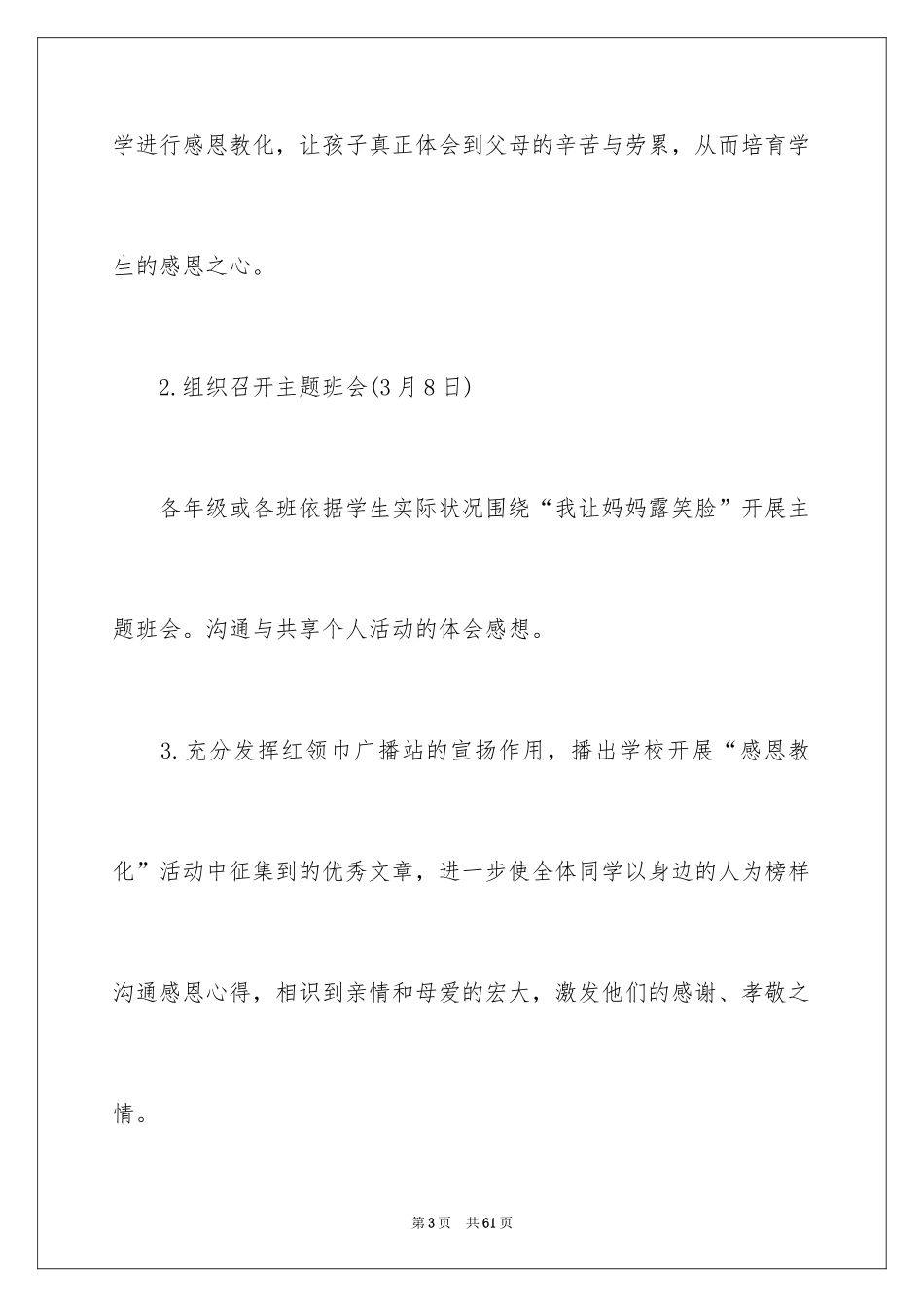 学进行感恩教化，让孩子真正体会到父母的辛苦与劳累，从而培育学生的感恩之心。

2.组织召开主题班会(3月8日)

各年级或各班依据学生实际状况围绕“我让妈妈露笑脸”开展主题班会。沟通与共享个人活动的体会感想。

3.充分发挥红领巾广播站的宣扬作用，播出学校开展“感恩教化”活动中征集到的优秀文章，进一步使全体同学以身边的人为榜样沟通感恩心得，相识到亲情和母爱的宏大，激发他们的感谢、孝敬之情。

第3页 共61页